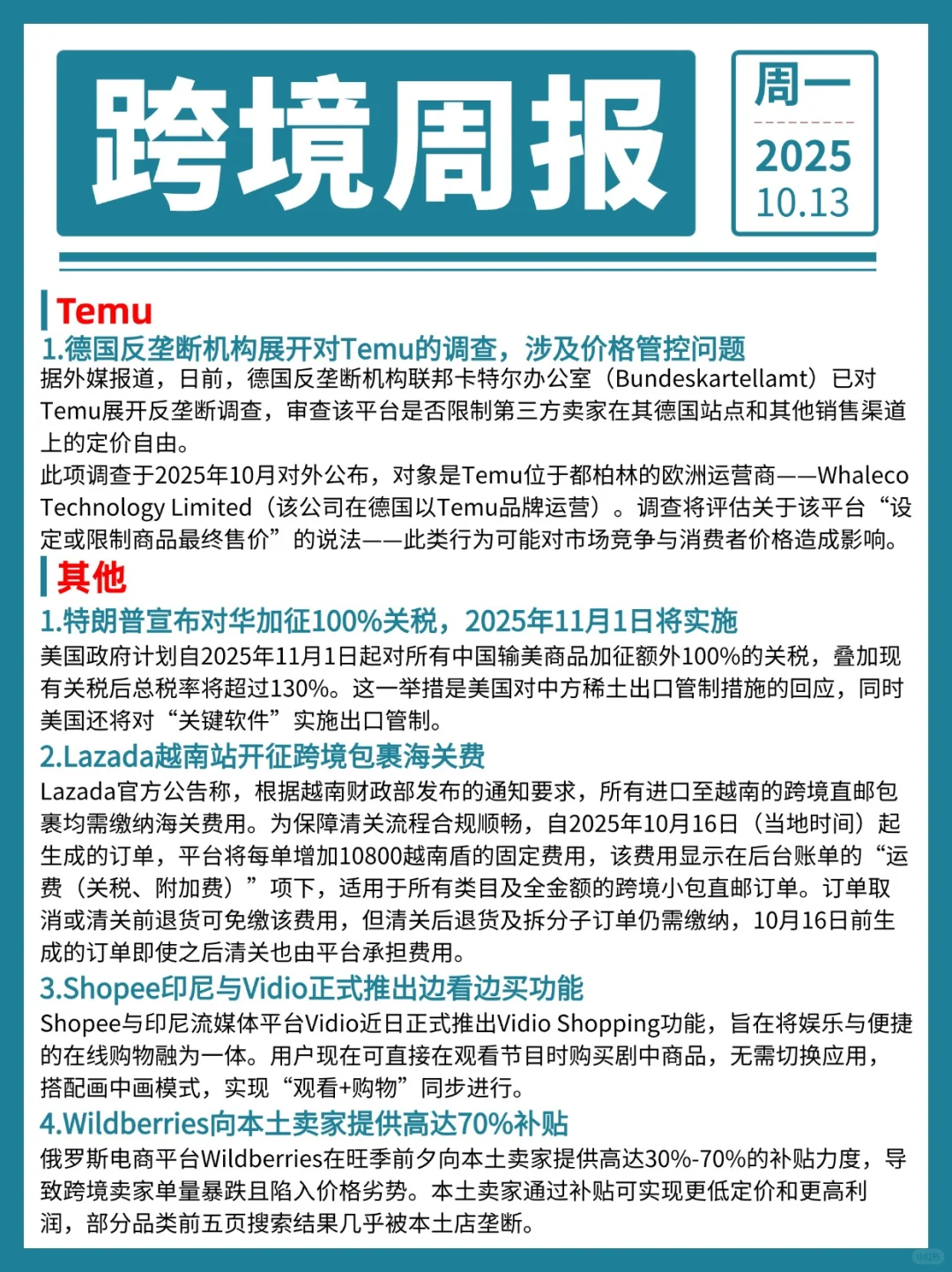 跨境周报

周一
2025
10.13

Temu
1.德国反垄断机构展开对Temu的调查，涉及价格管控问题
据外媒报道，日前，德国反垄断机构联邦卡特尔办公室（Bundeskartellamt）已对Temu展开反垄断调查，审查该平台是否限制第三方卖家在其德国站点和其他销售渠道上的定价自由。
此项调查于2025年10月对外公布，对象是Temu位于都柏林的欧洲运营商——Whaleco Technology Limited（该公司在德国以Temu品牌运营）。调查将评估关于该平台“设定或限制商品最终售价”的说法——此类行为可能对市场竞争与消费者价格造成影响。

其他
1.特朗普宣布对华加征100%关税，2025年11月1日将实施
美国政府计划自2025年11月1日起对所有中国输美商品加征额外100%的关税，叠加现有关税后总税率将超过130%。这一举措是美国对中方稀土出口管制措施的回应，同时美国还将对“关键软件”实施出口管制。
2.Lazada越南站开征跨境包裹海关费
Lazada官方公告称，根据越南财政部发布的通知要求，所有进口至越南的跨境直邮包裹均需缴纳海关费用。为保障清关流程合规顺畅，自2025年10月16日（当地时间）起生成的订单，平台将每单增加10800越南盾的固定费用，该费用显示在后台账单的“运费（关税、附加费）”项下，适用于所有类目及全金额的跨境小包直邮订单。订单取消或清关前退货可免缴该费用，但清关后退货及拆分子订单仍需缴纳，10月16日前生成的订单即使之后清关也由平台承担费用。
3.Shopee印尼与Vidio正式推出边看边买功能
Shopee与印尼流媒体平台Vidio近日正式推出Vidio Shopping功能，旨在将娱乐与便捷的在线购物融为一体。用户现在可直接在观看节目时购买剧中商品，无需切换应用，搭配画中画模式，实现“观看+购物”同步进行。
4.Wildberries向本土卖家提供高达70%补贴
俄罗斯电商平台Wildberries在旺季前夕向本土卖家提供高达30%-70%的补贴力度，导致跨境卖家单量暴跌且陷入价格劣势。本土卖家通过补贴可实现更低定价和更高利润，部分品类前五页搜索结果几乎被本土店垄断。